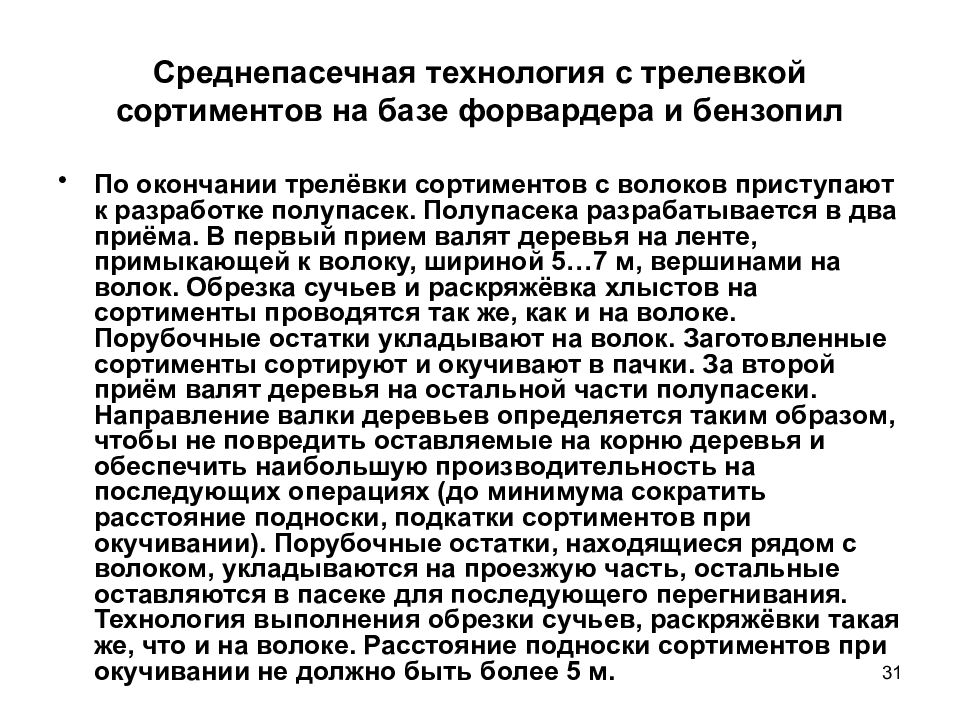 Среднепасечная технология с трелевкой сортиментов на базе форвардера и бензопил

• По окончании трелёвки сортиментов с волоков приступают к разработке полупасек. Полупасека разрабатывается в два приёма. В первый прием валят деревья на ленте, примыкающей к волоку, шириной 5…7 м, вершинами на волок. Обрезка сучьев и раскряжёвка хлыстов на сортименты проводятся так же, как и на волоке. Порубочные остатки укладывают на волок. Заготовленные сортименты сортируют и окучивают в пачки. За второй приём валят деревья на остальной части полупасеки. Направление валки деревьев определяется таким образом, чтобы не повредить оставляемые на корню деревья и обеспечить наибольшую производительность на последующих операциях (до минимума сократить расстояние подноски, подкатки сортиментов при окучивании). Порубочные остатки, находящиеся рядом с волоком, укладываются на проезжую часть, остальные оставляются в пасеке для последующего перегнивания. Технология выполнения обрезки сучьев, раскряжёвки такая же, что и на волоке. Расстояние подноски сортиментов при окучивании не должно быть более 5 м.

31